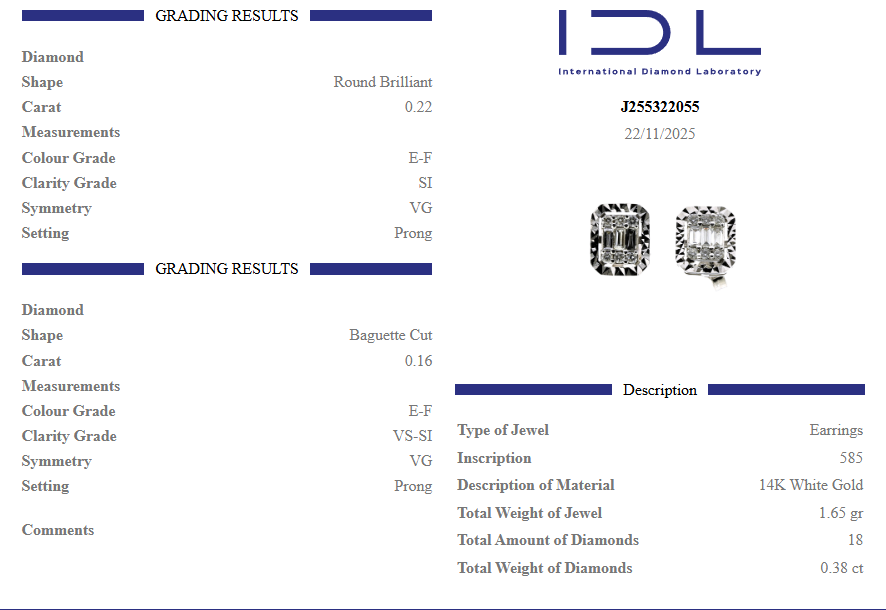 GRADING RESULTS

Diamond
Shape Round Brilliant
Carat 0.22
Measurements
Colour Grade E-F
Clarity Grade SI
Symmetry VG
Setting Prong

GRADING RESULTS

Diamond
Shape Baguette Cut
Carat 0.16
Measurements
Colour Grade E-F
Clarity Grade VS-SI
Symmetry VG
Setting Prong

Comments

IDL
International Diamond Laboratory

J255322055
22/11/2025

Description

Type of Jewel Earrings
Inscription 585
Description of Material 14K White Gold
Total Weight of Jewel 1.65 gr
Total Amount of Diamonds 18
Total Weight of Diamonds 0.38 ct